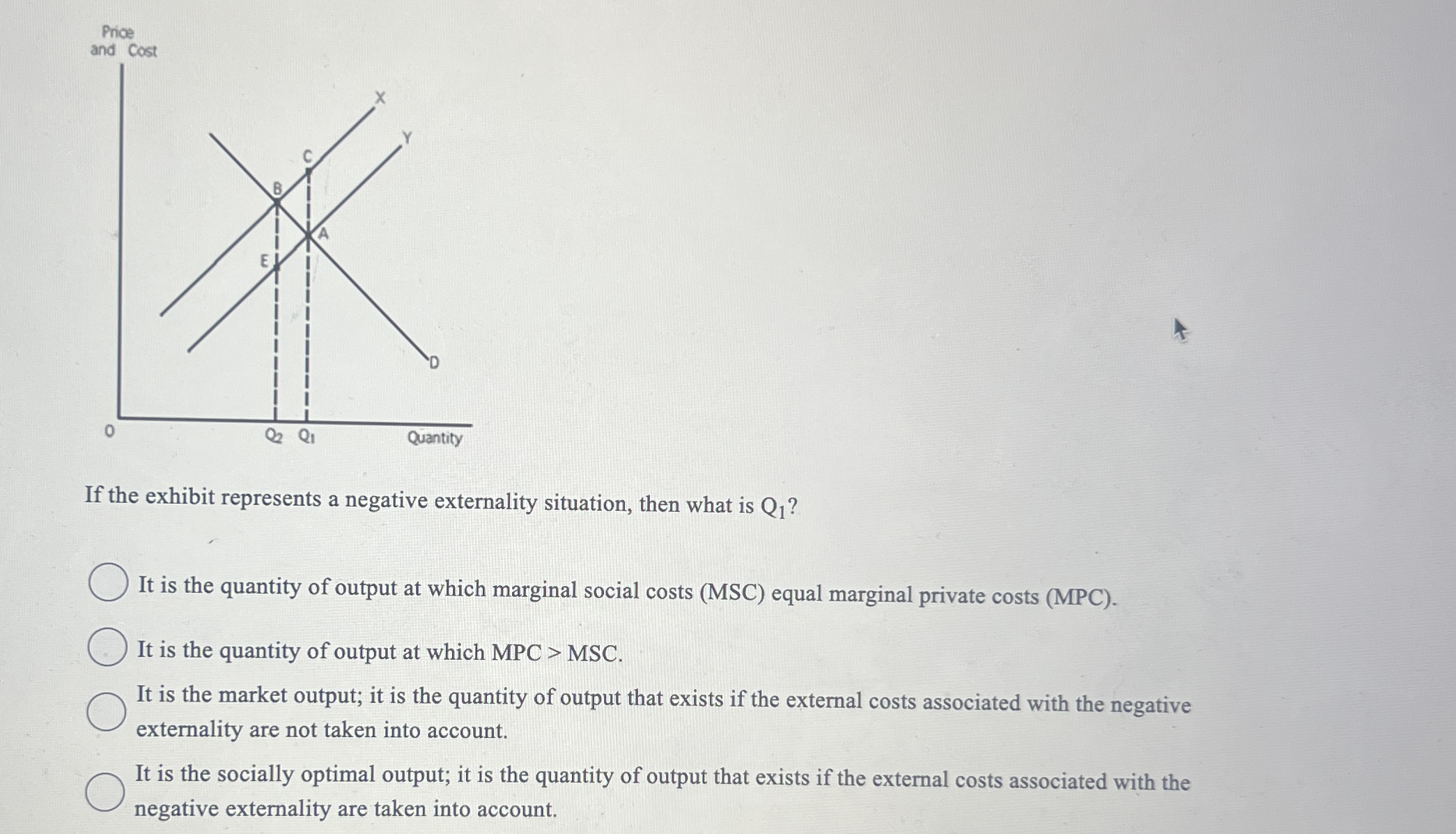 Price and Cost

X

Y

C

B

A

E

D

0

$Q_2$ $Q_1$

Quantity

If the exhibit represents a negative externality situation, then what is $Q_1$?

It is the quantity of output at which marginal social costs (MSC) equal marginal private costs (MPC).

It is the quantity of output at which MPC > MSC.

It is the market output; it is the quantity of output that exists if the external costs associated with the negative externality are not taken into account.

It is the socially optimal output; it is the quantity of output that exists if the external costs associated with the negative externality are taken into account.